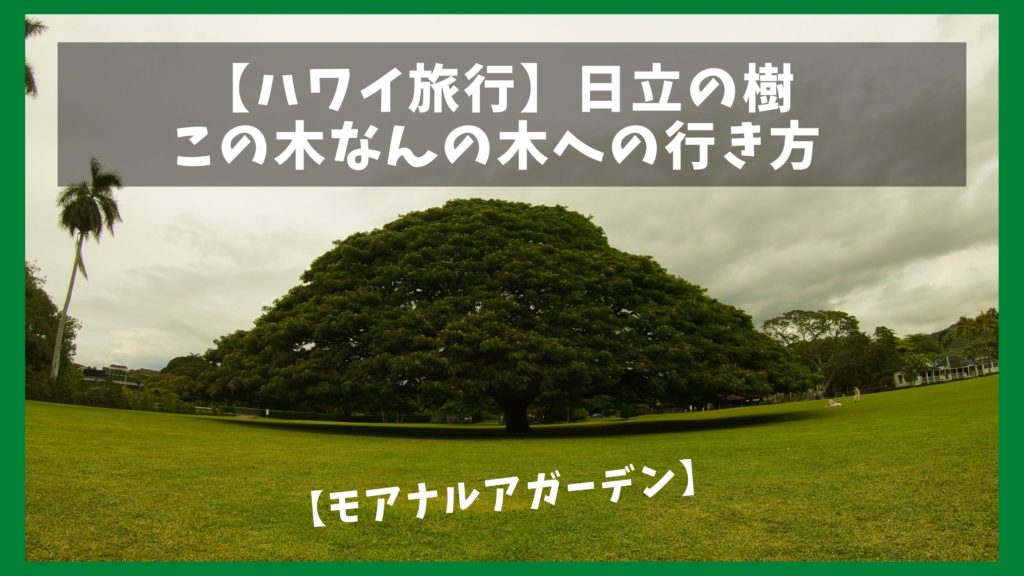 【ハワイ旅行】日立の樹
この木なんの木への行き方

【モアナルアガーデン】